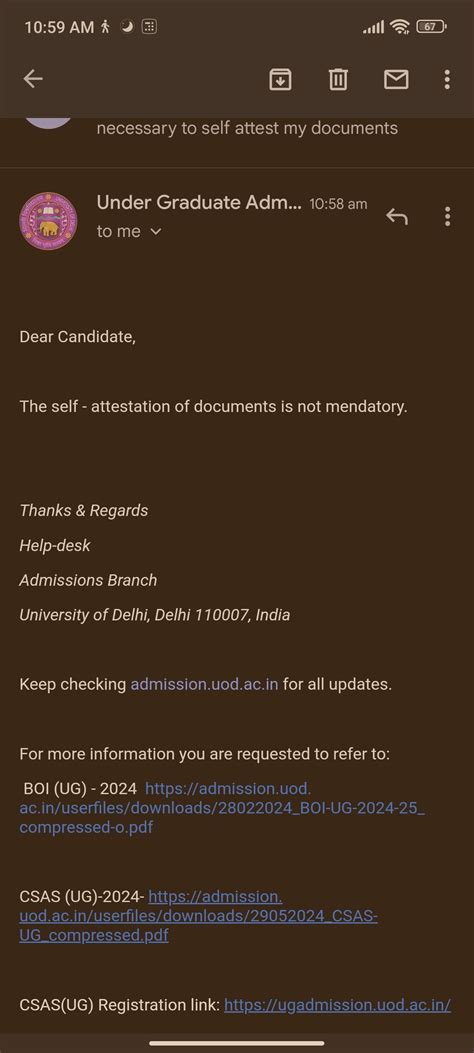 10:59 AM 67

necessary to self attest my documents

Under Graduate Adm... 10:58 am
to me

Dear Candidate,

The self - attestation of documents is not mendatory.

Thanks & Regards
Help-desk
Admissions Branch
University of Delhi, Delhi 110007, India

Keep checking admission.uod.ac.in for all updates.

For more information you are requested to refer to:

BOI (UG) - 2024 https://admission.uod.ac.in/userfiles/downloads/28022024_BOI-UG-2024-25_compressed-o.pdf

CSAS (UG)-2024- https://admission.uod.ac.in/userfiles/downloads/29052024_CSAS-UG_compressed.pdf

CSAS(UG) Registration link: https://ugadmission.uod.ac.in/